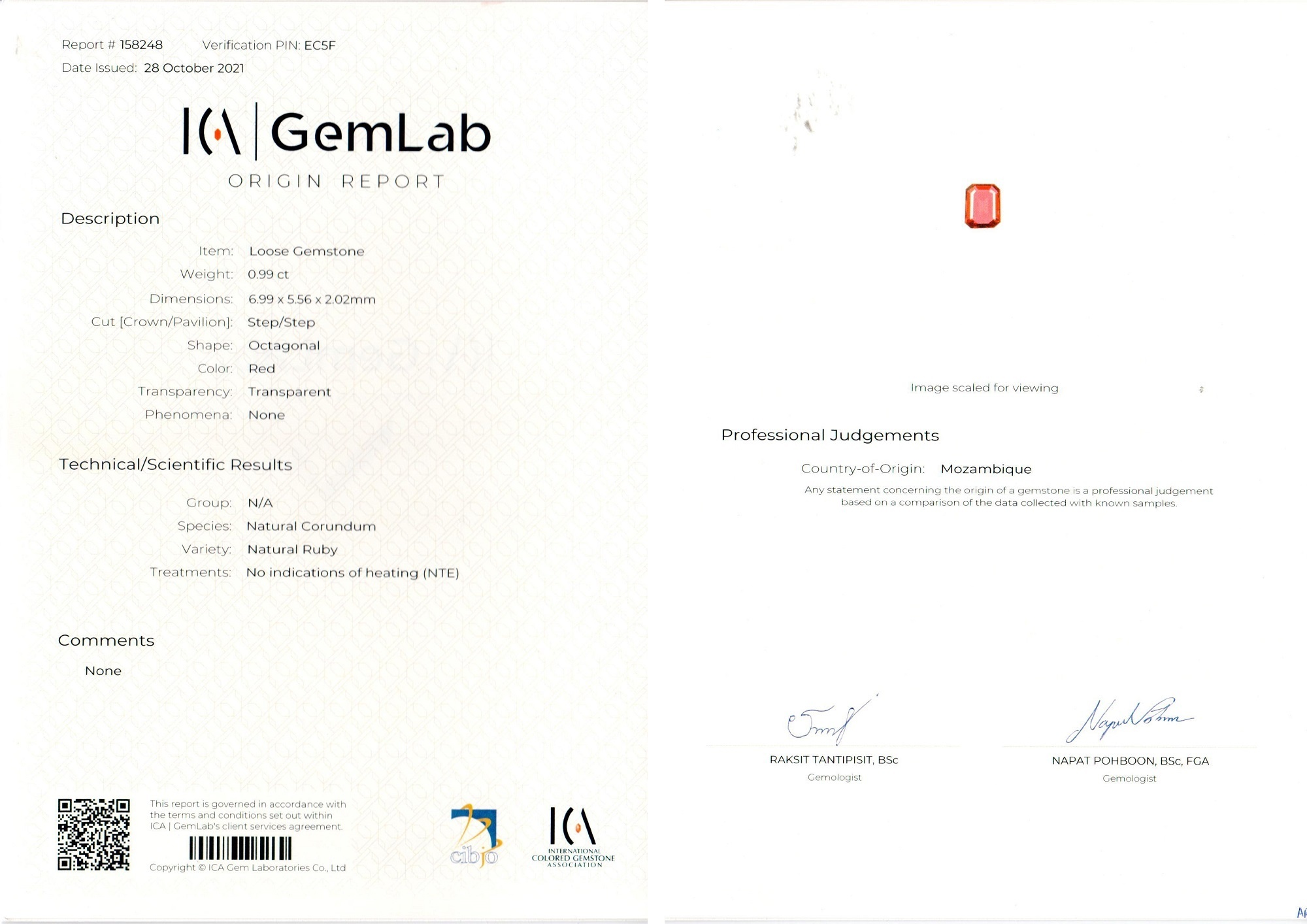 Report # 158248 Verification PIN: EC5F
Date Issued: 28 October 2021

ICA | GemLab
ORIGIN REPORT

Description

Item: Loose Gemstone
Weight: 0.99 ct
Dimensions: 6.99 x 5.56 x 2.02mm
Cut [Crown/Pavilion]: Step/Step
Shape: Octagonal
Color: Red
Transparency: Transparent
Phenomena: None

Technical/Scientific Results

Group: N/A
Species: Natural Corundum
Variety: Natural Ruby
Treatments: No indications of heating (NTE)

Comments

None

This report is governed in accordance with the terms and conditions set out within ICA | GemLab's client services agreement.

Copyright © ICA Gem Laboratories Co., Ltd

cibjo

ICA
INTERNATIONAL COLORED GEMSTONE ASSOCIATION

Image scaled for viewing

Professional Judgements

Country-of-Origin: Mozambique

Any statement concerning the origin of a gemstone is a professional judgement based on a comparison of the data collected with known samples.

RAKSIT TANTIPISIT, BSc
Gemologist

NAPAT POHBOON, BSc, FGA
Gemologist